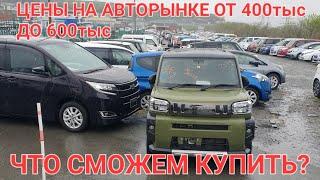 ЦЕНЫ НА АВТОРЫНКЕ ОТ 400тыс ДО 600тыс

ЧТО СМОЖЕМ КУПИТЬ?